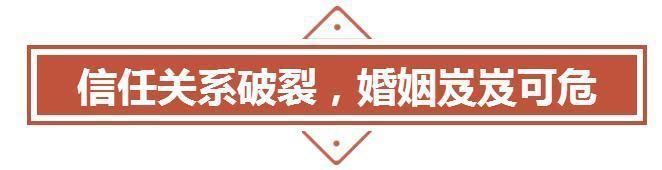 信任关系破裂，婚姻岌岌可危